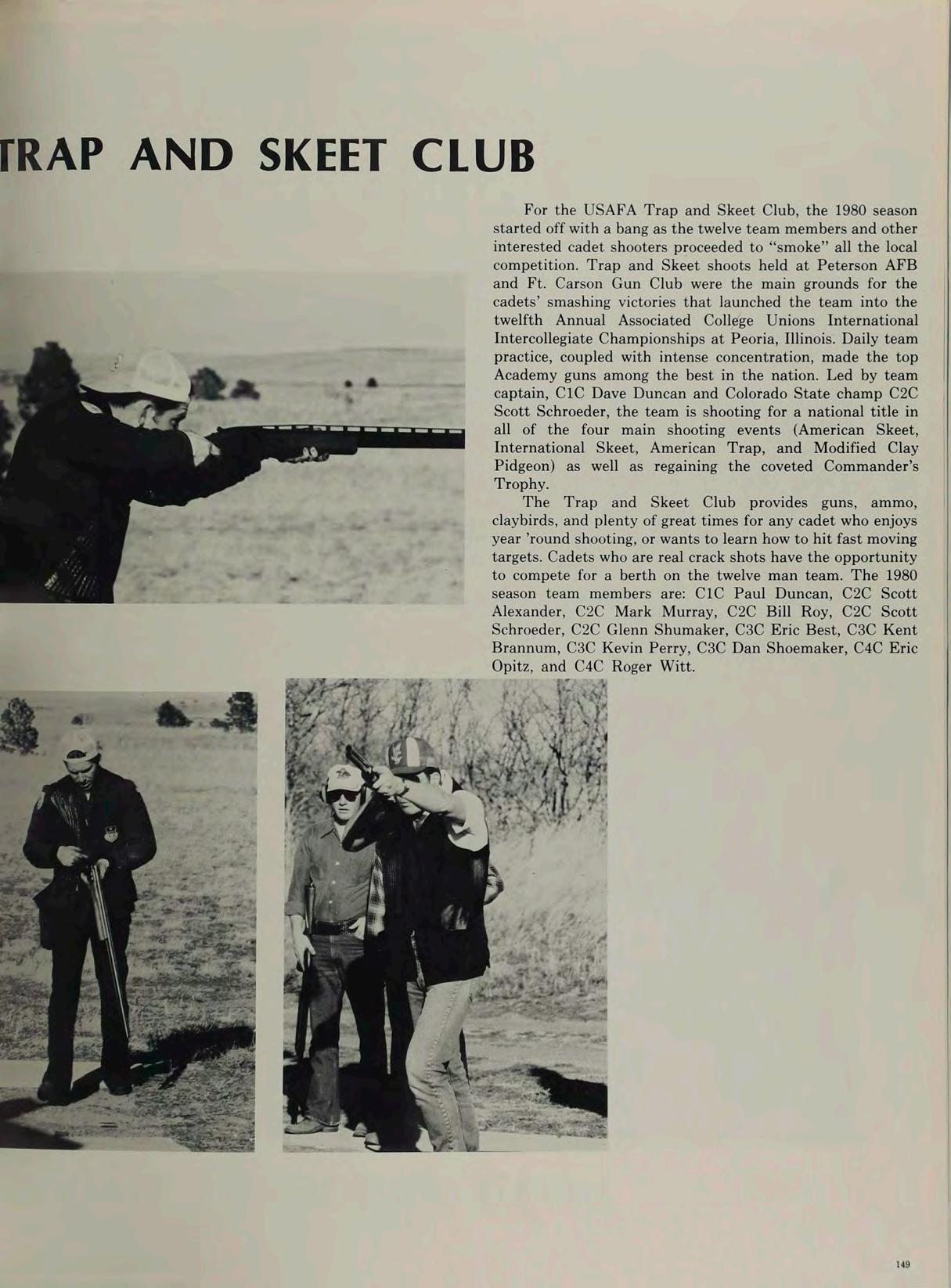 TRAP AND SKEET CLUB

For the USAFA Trap and Skeet Club, the 1980 season started off with a bang as the twelve team members and other interested cadet shooters proceeded to "smoke" all the local competition. Trap and Skeet shoots held at Peterson AFB and Ft. Carson Gun Club were the main grounds for the cadets' smashing victories that launched the team into the twelfth Annual Associated College Unions International Intercollegiate Championships at Peoria, Illinois. Daily team practice, coupled with intense concentration, made the top Academy guns among the best in the nation. Led by team captain, C1C Dave Duncan and Colorado State champ C2C Scott Schroeder, the team is shooting for a national title in all of the four main shooting events (American Skeet, International Skeet, American Trap, and Modified Clay Pidgeon) as well as regaining the coveted Commander's Trophy.

The Trap and Skeet Club provides guns, ammo, claybirds, and plenty of great times for any cadet who enjoys year 'round shooting, or wants to learn how to hit fast moving targets. Cadets who are real crack shots have the opportunity to compete for a berth on the twelve man team. The 1980 season team members are: C1C Paul Duncan, C2C Scott Alexander, C2C Mark Murray, C2C Bill Roy, C2C Scott Schroeder, C2C Glenn Shumaker, C3C Eric Best, C3C Kent Brannum, C3C Kevin Perry, C3C Dan Shoemaker, C4C Eric Opitz, and C4C Roger Witt.

149